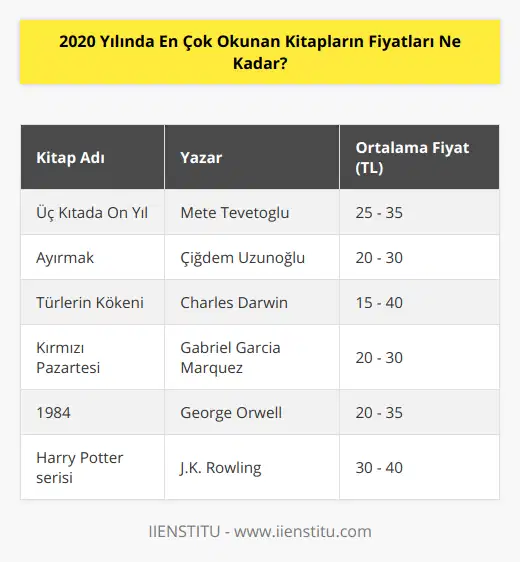 2020 Yılında En Çok Okunan Kitapların Fiyatları Ne Kadar?

| Kitap Adı | Yazar | Ortalama Fiyat (TL) |
|---|---|---|
| Üç Kıtada On Yıl | Mete Tevetoglu | 25 - 35 |
| Ayırmak | Çiğdem Uzunoğlu | 20 - 30 |
| Türlerin Kökeni | Charles Darwin | 15 - 40 |
| Kırmızı Pazartesi | Gabriel Garcia Marquez | 20 - 30 |
| 1984 | George Orwell | 20 - 35 |
| Harry Potter serisi | J.K. Rowling | 30 - 40 |

IIENSTITU - www.iienstitu.com